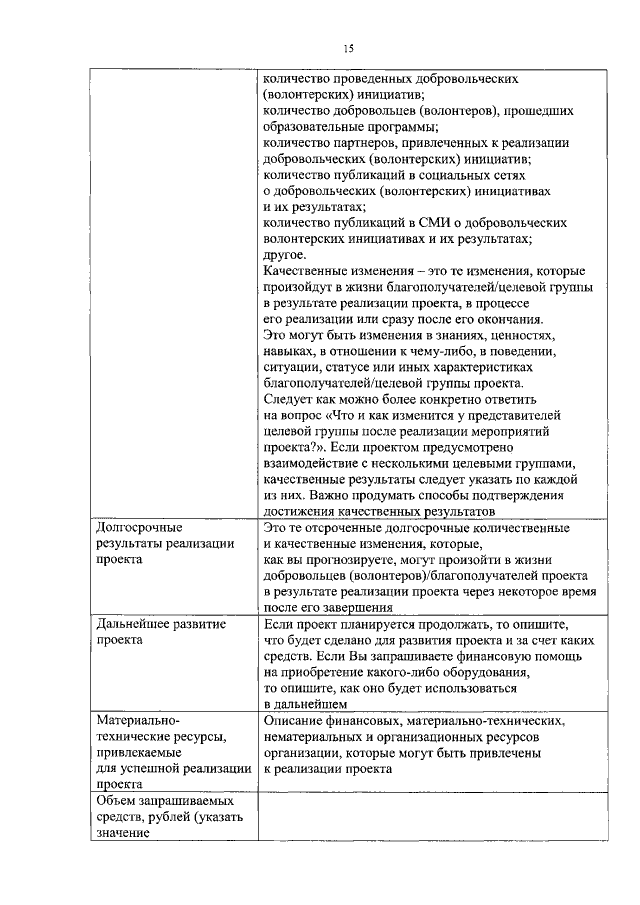 15

| | |
|---|---|
| | количество проведенных добровольческих (волонтерских) инициатив; количество добровольцев (волонтеров), прошедших образовательные программы; количество партнеров, привлеченных к реализации добровольческих (волонтерских) инициатив; количество публикаций в социальных сетях о добровольческих (волонтерских) инициативах и их результатах; количество публикаций в СМИ о добровольческих волонтерских инициативах и их результатах; другое. Качественные изменения – это те изменения, которые произойдут в жизни благополучателей/целевой группы в результате реализации проекта, в процессе его реализации или сразу после его окончания. Это могут быть изменения в знаниях, ценностях, навыках, в отношении к чему-либо, в поведении, ситуации, статусе или иных характеристиках благополучателей/целевой группы проекта. Следует как можно более конкретно ответить на вопрос «Что и как изменится у представителей целевой группы после реализации мероприятий проекта?». Если проектом предусмотрено взаимодействие с несколькими целевыми группами, качественные результаты следует указать по каждой из них. Важно продумать способы подтверждения достижения качественных результатов |
| Долгосрочные результаты реализации проекта | Это те отсроченные долгосрочные количественные и качественные изменения, которые, как вы прогнозируете, могут произойти в жизни добровольцев (волонтеров)/благополучателей проекта в результате реализации проекта через некоторое время после его завершения |
| Дальнейшее развитие проекта | Если проект планируется продолжать, то опишите, что будет сделано для развития проекта и за счет каких средств. Если Вы запрашиваете финансовую помощь на приобретение какого-либо оборудования, то опишите, как оно будет использоваться в дальнейшем |
| Материально-технические ресурсы, привлекаемые для успешной реализации проекта | Описание финансовых, материально-технических, нематериальных и организационных ресурсов организации, которые могут быть привлечены к реализации проекта |
| Объем запрашиваемых средств, рублей (указать значение | |